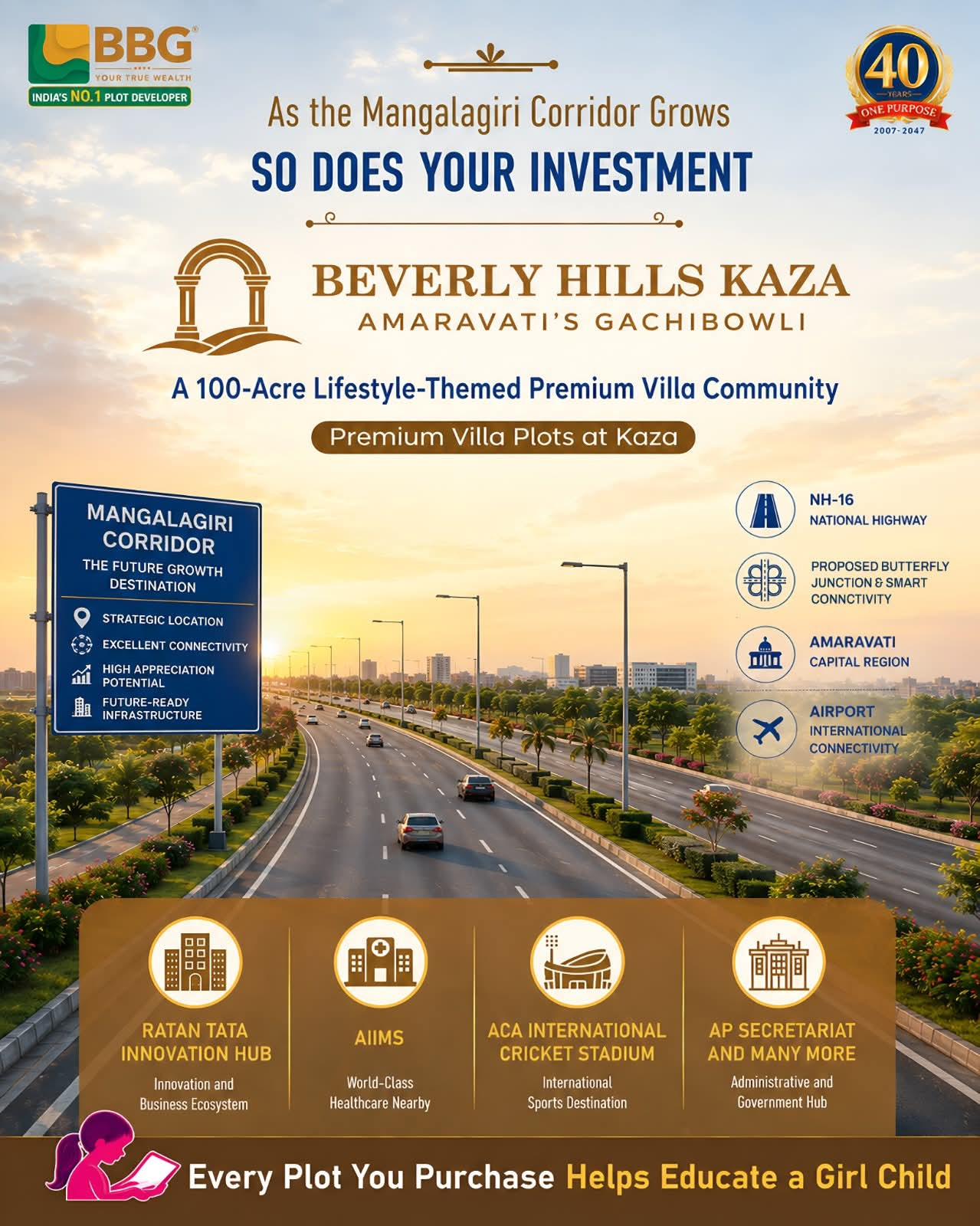 BBG®
YOUR TRUE WEALTH
INDIA'S NO.1 PLOT DEVELOPER

40 YEARS
ONE PURPOSE
2007-2047

As the Mangalagiri Corridor Grows
SO DOES YOUR INVESTMENT

BEVERLY HILLS KAZA
AMARAVATI'S GACHIBOWLI

A 100-Acre Lifestyle-Themed Premium Villa Community

Premium Villa Plots at Kaza

MANGALAGIRI CORRIDOR
THE FUTURE GROWTH DESTINATION
STRATEGIC LOCATION
EXCELLENT CONNECTIVITY
HIGH APPRECIATION POTENTIAL
FUTURE-READY INFRASTRUCTURE

NH-16
NATIONAL HIGHWAY

PROPOSED BUTTERFLY JUNCTION & SMART CONNCTIVITY

AMARAVATI
CAPITAL REGION

AIRPORT
INTERNATIONAL CONNECTIVITY

RATAN TATA INNOVATION HUB
Innovation and Business Ecosystem

AIIMS
World-Class Healthcare Nearby

ACA INTERNATIONAL CRICKET STADIUM
International Sports Destination

AP SECRETARIAT AND MANY MORE
Administrative and Government Hub

Every Plot You Purchase Helps Educate a Girl Child